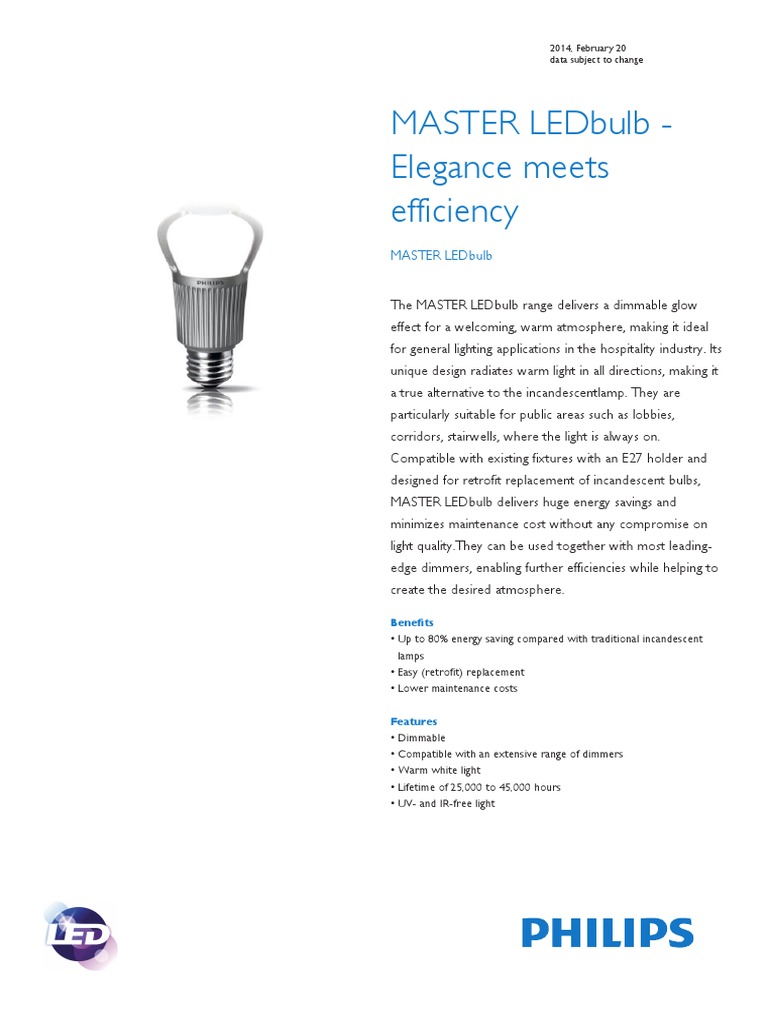 2014, February 20
data subject to change

MASTER LEDbulb - Elegance meets efficiency

MASTER LEDbulb

PHILIPS

The MASTER LEDbulb range delivers a dimmable glow effect for a welcoming, warm atmosphere, making it ideal for general lighting applications in the hospitality industry. Its unique design radiates warm light in all directions, making it a true alternative to the incandescentlamp. They are particularly suitable for public areas such as lobbies, corridors, stairwells, where the light is always on. Compatible with existing fixtures with an E27 holder and designed for retrofit replacement of incandescent bulbs, MASTER LEDbulb delivers huge energy savings and minimizes maintenance cost without any compromise on light quality.They can be used together with most leading-edge dimmers, enabling further efficiencies while helping to create the desired atmosphere.

Benefits
• Up to 80% energy saving compared with traditional incandescent lamps
• Easy (retrofit) replacement
• Lower maintenance costs

Features
• Dimmable
• Compatible with an extensive range of dimmers
• Warm white light
• Lifetime of 25,000 to 45,000 hours
• UV- and IR-free light

LED

PHILIPS